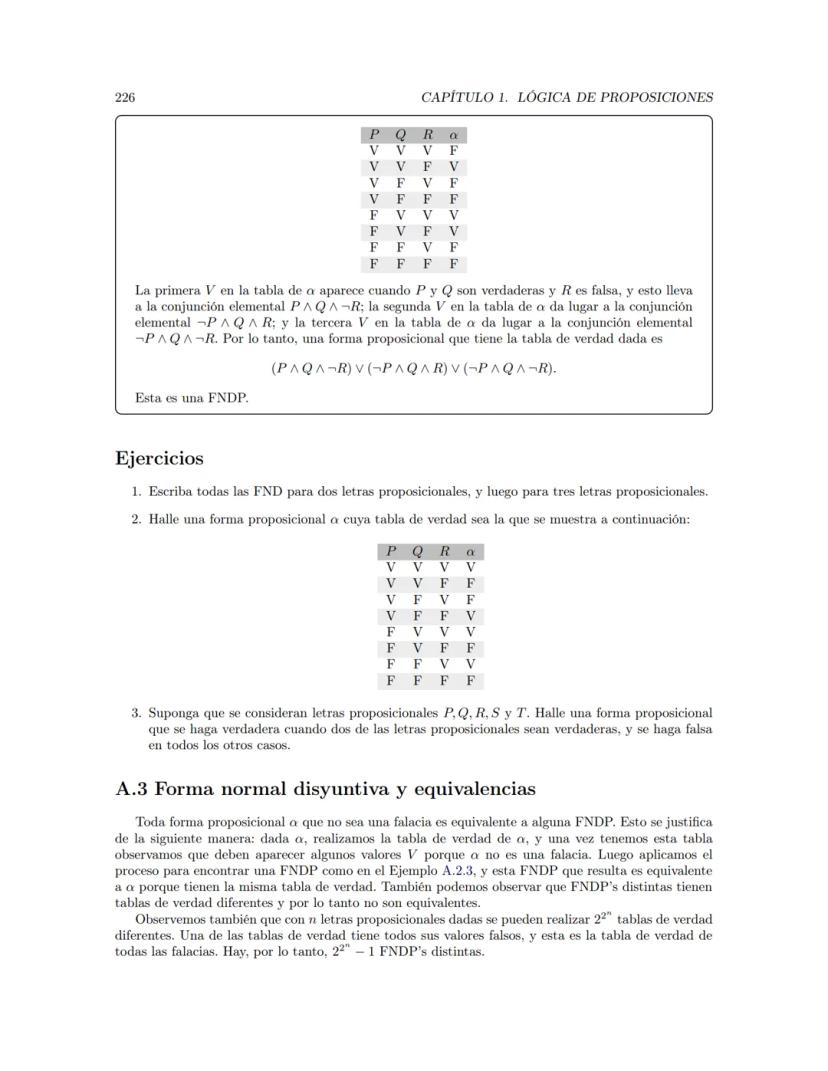 226 CAPÍTULO 1. LÓGICA DE PROPOSICIONES

| $P$ | $Q$ | $R$ | $\alpha$ |
|---|---|---|---|
| V | V | V | F |
| V | V | F | V |
| V | F | V | F |
| V | F | F | F |
| F | V | V | V |
| F | V | F | V |
| F | F | V | F |
| F | F | F | F |

La primera $V$ en la tabla de $\alpha$ aparece cuando $P$ y $Q$ son verdaderas y $R$ es falsa, y esto lleva a la conjunción elemental $P \wedge Q \wedge \neg R$; la segunda $V$ en la tabla de $\alpha$ da lugar a la conjunción elemental $\neg P \wedge Q \wedge R$; y la tercera $V$ en la tabla de $\alpha$ da lugar a la conjunción elemental $\neg P \wedge Q \wedge \neg R$. Por lo tanto, una forma proposicional que tiene la tabla de verdad dada es

$(P \wedge Q \wedge \neg R) \vee (\neg P \wedge Q \wedge R) \vee (\neg P \wedge Q \wedge \neg R).$

Esta es una FNDP.

Ejercicios

1. Escriba todas las FND para dos letras proposicionales, y luego para tres letras proposicionales.

2. Halle una forma proposicional $\alpha$ cuya tabla de verdad sea la que se muestra a continuación:

| $P$ | $Q$ | $R$ | $\alpha$ |
|---|---|---|---|
| V | V | V | V |
| V | V | F | F |
| V | F | V | F |
| V | F | F | V |
| F | V | V | V |
| F | V | F | F |
| F | F | V | V |
| F | F | F | F |

3. Suponga que se consideran letras proposicionales $P, Q, R, S$ y $T$. Halle una forma proposicional que se haga verdadera cuando dos de las letras proposicionales sean verdaderas, y se haga falsa en todos los otros casos.

A.3 Forma normal disyuntiva y equivalencias

Toda forma proposicional $\alpha$ que no sea una falacia es equivalente a alguna FNDP. Esto se justifica de la siguiente manera: dada $\alpha$, realizamos la tabla de verdad de $\alpha$, y una vez tenemos esta tabla observamos que deben aparecer algunos valores $V$ porque $\alpha$ no es una falacia. Luego aplicamos el proceso para encontrar una FNDP como en el Ejemplo A.2.3, y esta FNDP que resulta es equivalente a $\alpha$ porque tienen la misma tabla de verdad. También podemos observar que FNDP's distintas tienen tablas de verdad diferentes y por lo tanto no son equivalentes.

Observemos también que con $n$ letras proposicionales dadas se pueden realizar $2^{2^n}$ tablas de verdad diferentes. Una de las tablas de verdad tiene todos sus valores falsos, y esta es la tabla de verdad de todas las falacias. Hay, por lo tanto, $2^{2^n} - 1$ FNDP's distintas.